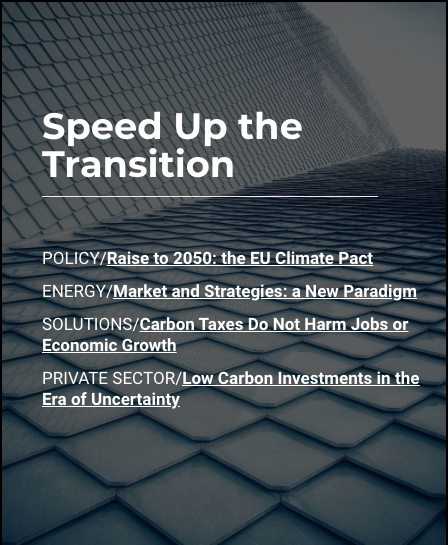 Speed Up the Transition

POLICY/Raise to 2050: the EU Climate Pact

ENERGY/Market and Strategies: a New Paradigm

SOLUTIONS/Carbon Taxes Do Not Harm Jobs or Economic Growth

PRIVATE SECTOR/Low Carbon Investments in the Era of Uncertainty